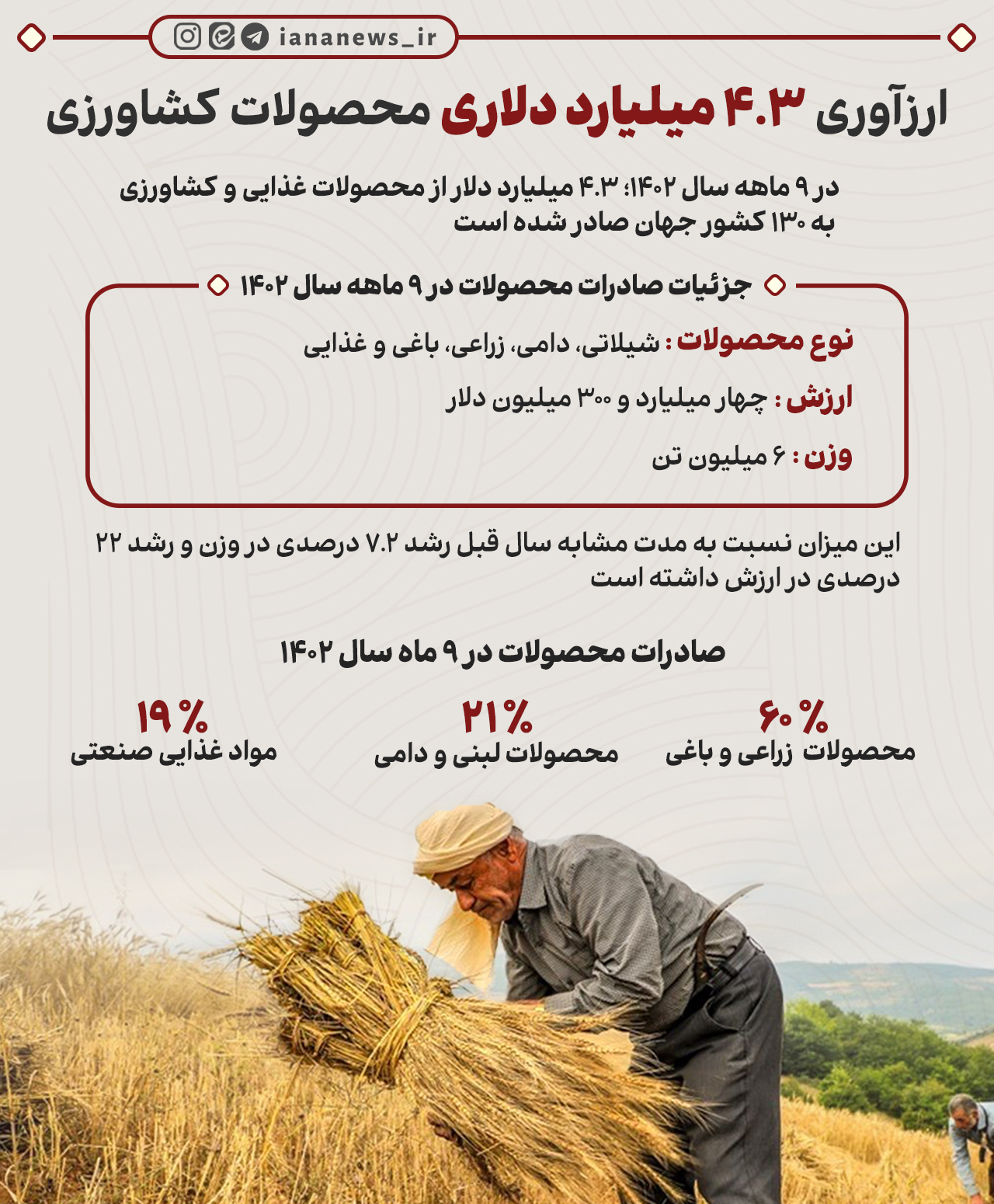 iananews_ir

ارزآوری ۴.۳ میلیارد دلاری محصولات کشاورزی

در ۹ ماهه سال ۱۴۰۲؛ ۴.۳ میلیارد دلار از محصولات غذایی و کشاورزی به ۱۳۰ کشور جهان صادر شده است

جزئیات صادرات محصولات در ۹ ماهه سال ۱۴۰۲

نوع محصولات : شیلاتی، دامی، زراعی، باغی و غذایی

ارزش : چهار میلیارد و ۳۰۰ میلیون دلار

وزن : ۶ میلیون تن

این میزان نسبت به مدت مشابه سال قبل رشد ۷.۲ درصدی در وزن و رشد ۲۲ درصدی در ارزش داشته است

صادرات محصولات در ۹ ماه سال ۱۴۰۲

۶۰ %
محصولات زراعی و باغی

۲۱ %
محصولات لبنی و دامی

۱۹ %
مواد غذایی صنعتی